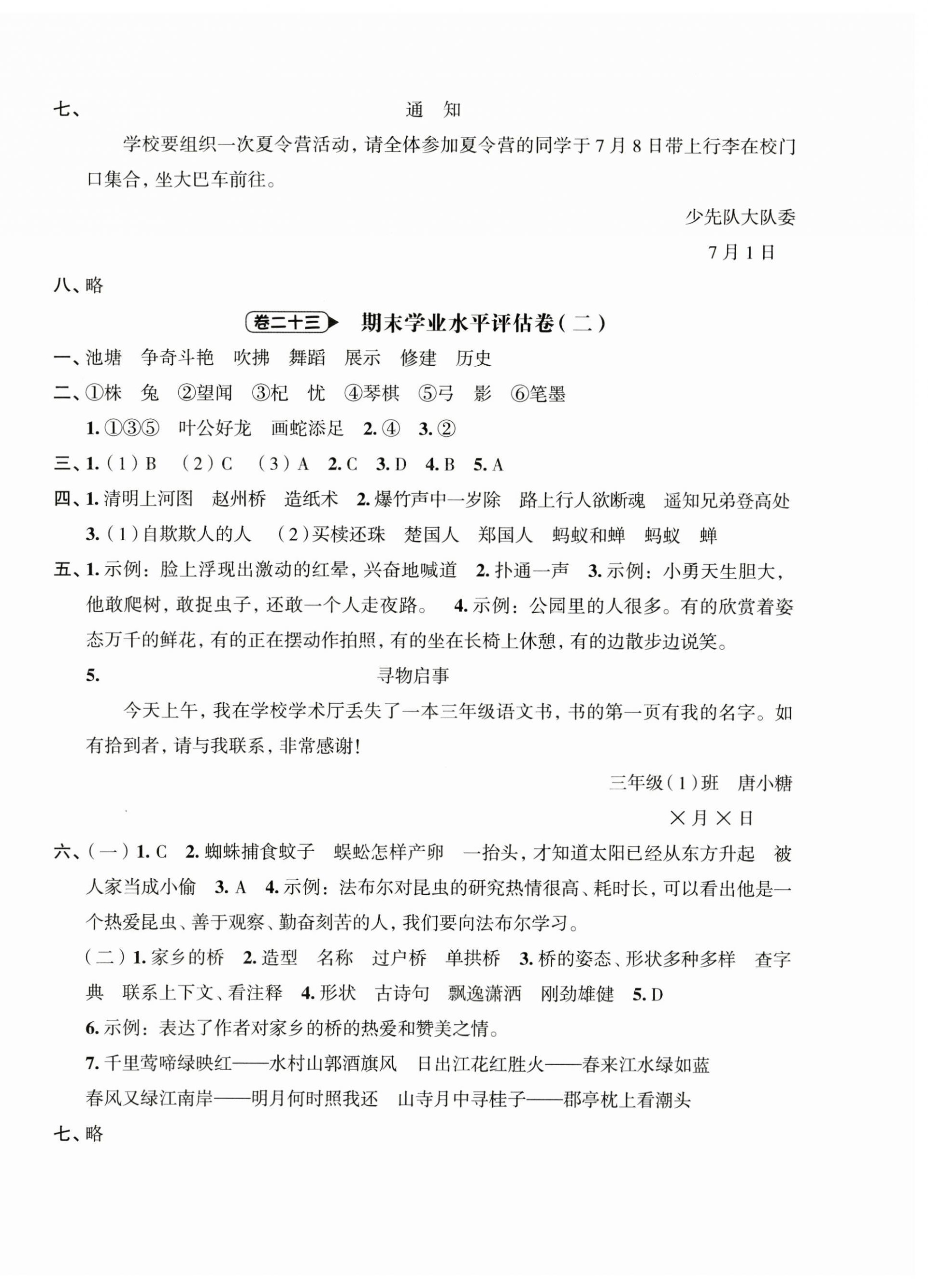 七、 通 知

学校要组织一次夏令营活动，请全体参加夏令营的同学于7月8日带上行李在校门口集合，坐大巴车前往。

少先队大队委

7月1日

八、略

卷二十三 期末学业水平评估卷（二）

一、池塘 争奇斗艳 吹拂 舞蹈 展示 修建 历史

二、①株 兔 ②望闻 ③杞 忧 ④琴棋 ⑤弓 影 ⑥笔墨

1. ①③⑤ 叶公好龙 画蛇添足 2. ④ 3. ②

三、1.（1）B （2）C （3）A 2. C 3. D 4. B 5. A

四、1. 清明上河图 赵州桥 造纸术 2. 爆竹声中一岁除 路上行人欲断魂 遥知兄弟登高处

3.（1）自欺欺人的人 （2）买椟还珠 楚国人 郑国人 蚂蚁和蝉 蚂蚁 蝉

五、1. 示例：脸上浮现出激动的红晕，兴奋地喊道 2. 扑通一声 3. 示例：小勇天生胆大，他敢爬树，敢捉虫子，还敢一个人走夜路。 4. 示例：公园里的人很多。有的欣赏着姿态万千的鲜花，有的正在摆动作拍照，有的坐在长椅上休憩，有的边散步边说笑。

5. 寻物启事

今天上午，我在学校学术厅丢失了一本三年级语文书，书的第一页有我的名字。如有拾到者，请与我联系，非常感谢！

三年级（1）班 唐小糖

×月×日

六、（一）1. C 2. 蜘蛛捕食蚊子 蜈蚣怎样产卵 一抬头，才知道太阳已经从东方升起 被人家当成小偷 3. A 4. 示例：法布尔对昆虫的研究热情很高、耗时长，可以看出他是一个热爱昆虫、善于观察、勤奋刻苦的人，我们要向法布尔学习。

（二）1. 家乡的桥 2. 造型 名称 过户桥 单拱桥 3. 桥的姿态、形状多种多样 查字典 联系上下文、看注释 4. 形状 古诗句 飘逸潇洒 刚劲雄健 5. D

6. 示例：表达了作者对家乡的桥的热爱和赞美之情。

7. 千里莺啼绿映红——水村山郭酒旗风 日出江花红胜火——春来江水绿如蓝

春风又绿江南岸——明月何时照我还 山寺月中寻桂子——郡亭枕上看潮头

七、略